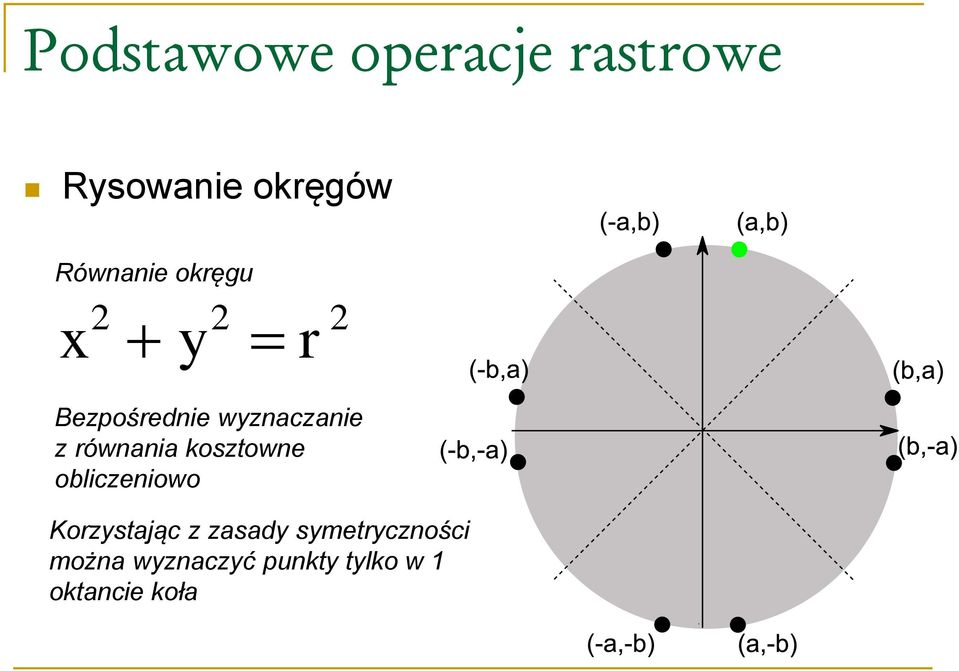 Podstawowe operacje rastrowe

Rysowanie okręgów

Równanie okręgu

$x^2 + y^2 = r^2$

Bezpośrednie wyznaczanie z równania kosztowne obliczeniowo

Korzystając z zasady symetryczności można wyznaczyć punkty tylko w 1 oktancie koła

(-a,b)
(a,b)
(-b,a)
(b,a)
(-b,-a)
(b,-a)
(-a,-b)
(a,-b)